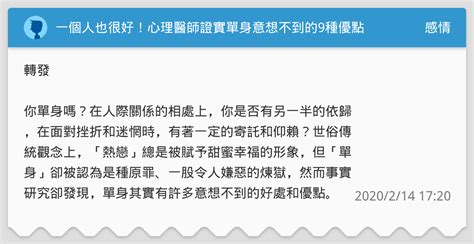 一個人也很好！心理醫師證實單身意想不到的9種優點

感情

轉發

你單身嗎？在人際關係的相處上，你是否有另一半的依歸，在面對挫折和迷惘時，有著一定的寄託和仰賴？世俗傳統觀念上，「熱戀」總是被賦予甜蜜幸福的形象，但「單身」卻被認為是種原罪、一股令人嫌惡的煉獄，然而事實研究卻發現，單身其實有許多意想不到的好處和優點。

2020/2/14 17:20